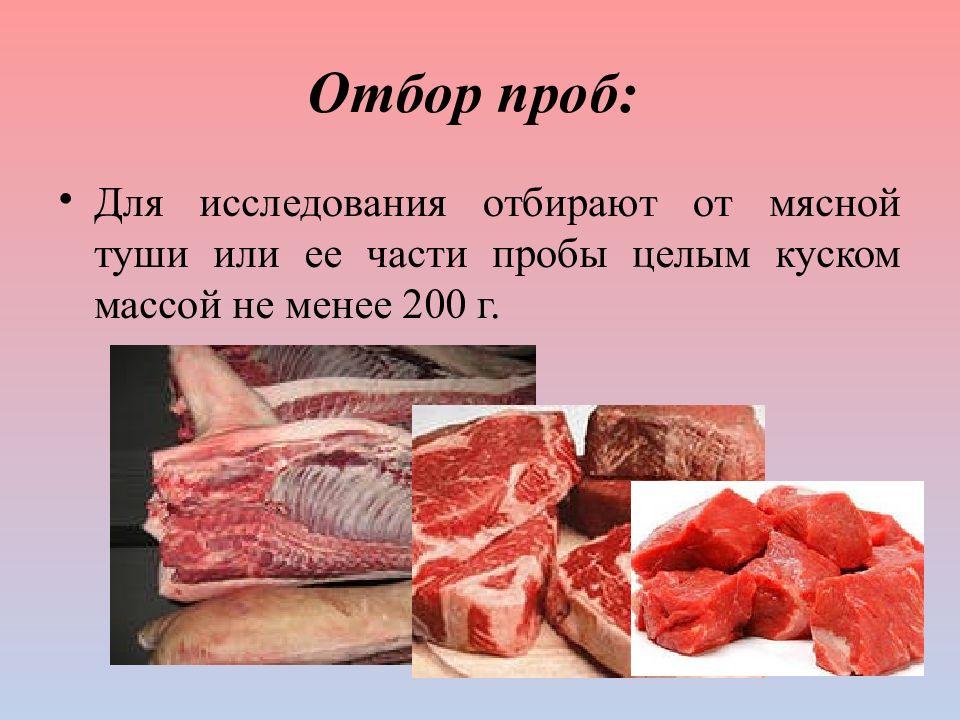 Отбор проб:

• Для исследования отбирают от мясной туши или ее части пробы целым куском массой не менее 200 г.